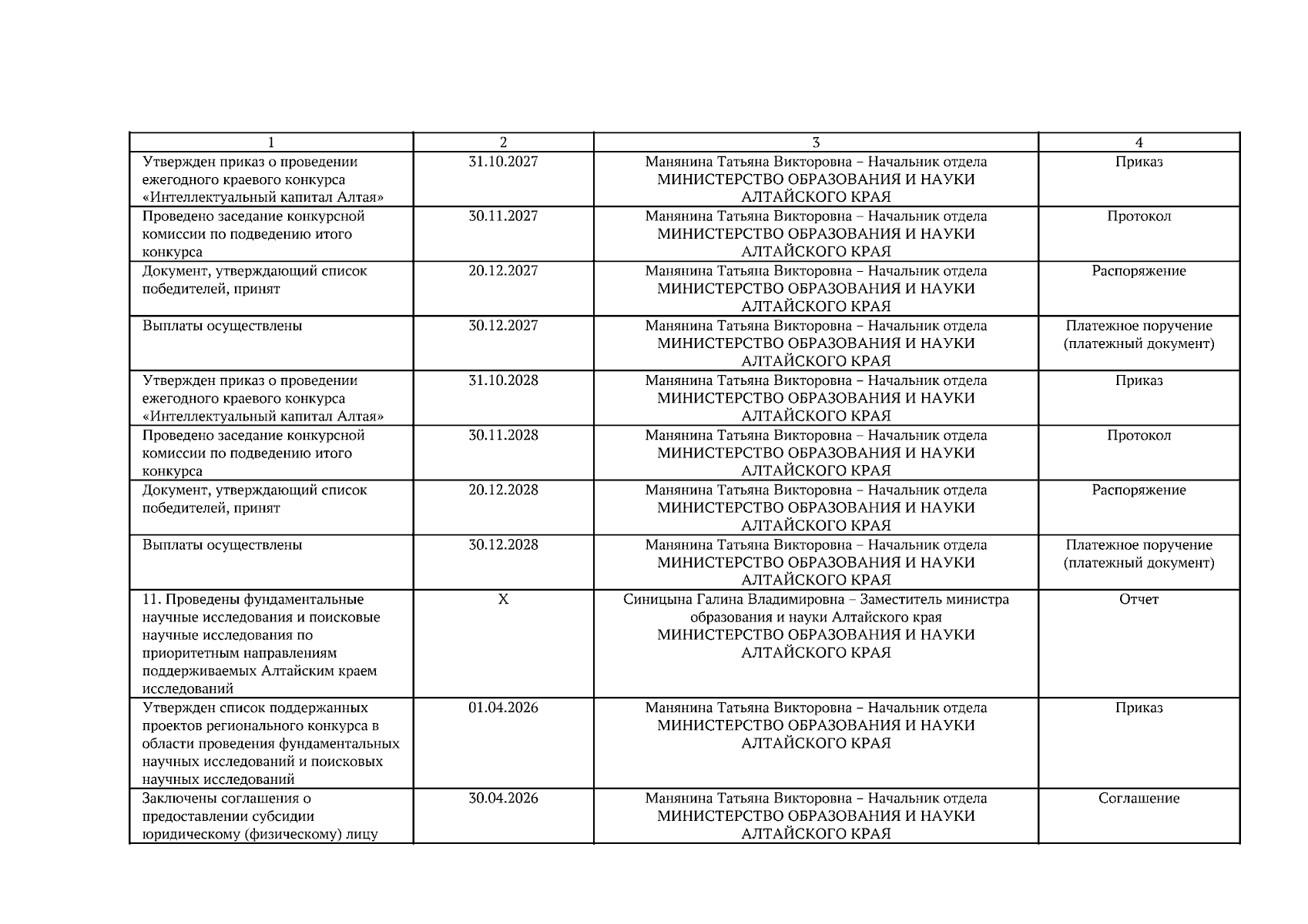 | 1 | 2 | 3 | 4 |
|---|---|---|---|
| Утвержден приказ о проведении ежегодного краевого конкурса «Интеллектуальный капитал Алтая» | 31.10.2027 | Манянина Татьяна Викторовна – Начальник отдела МИНИСТЕРСТВО ОБРАЗОВАНИЯ И НАУКИ АЛТАЙСКОГО КРАЯ | Приказ |
| Проведено заседание конкурсной комиссии по подведению итого конкурса | 30.11.2027 | Манянина Татьяна Викторовна – Начальник отдела МИНИСТЕРСТВО ОБРАЗОВАНИЯ И НАУКИ АЛТАЙСКОГО КРАЯ | Протокол |
| Документ, утверждающий список победителей, принят | 20.12.2027 | Манянина Татьяна Викторовна – Начальник отдела МИНИСТЕРСТВО ОБРАЗОВАНИЯ И НАУКИ АЛТАЙСКОГО КРАЯ | Распоряжение |
| Выплаты осуществлены | 30.12.2027 | Манянина Татьяна Викторовна – Начальник отдела МИНИСТЕРСТВО ОБРАЗОВАНИЯ И НАУКИ АЛТАЙСКОГО КРАЯ | Платежное поручение (платежный документ) |
| Утвержден приказ о проведении ежегодного краевого конкурса «Интеллектуальный капитал Алтая» | 31.10.2028 | Манянина Татьяна Викторовна – Начальник отдела МИНИСТЕРСТВО ОБРАЗОВАНИЯ И НАУКИ АЛТАЙСКОГО КРАЯ | Приказ |
| Проведено заседание конкурсной комиссии по подведению итого конкурса | 30.11.2028 | Манянина Татьяна Викторовна – Начальник отдела МИНИСТЕРСТВО ОБРАЗОВАНИЯ И НАУКИ АЛТАЙСКОГО КРАЯ | Протокол |
| Документ, утверждающий список победителей, принят | 20.12.2028 | Манянина Татьяна Викторовна – Начальник отдела МИНИСТЕРСТВО ОБРАЗОВАНИЯ И НАУКИ АЛТАЙСКОГО КРАЯ | Распоряжение |
| Выплаты осуществлены | 30.12.2028 | Манянина Татьяна Викторовна – Начальник отдела МИНИСТЕРСТВО ОБРАЗОВАНИЯ И НАУКИ АЛТАЙСКОГО КРАЯ | Платежное поручение (платежный документ) |
| 11. Проведены фундаментальные научные исследования и поисковые научные исследования по приоритетным направлениям поддерживаемых Алтайским краем исследований | X | Синицына Галина Владимировна – Заместитель министра образования и науки Алтайского края МИНИСТЕРСТВО ОБРАЗОВАНИЯ И НАУКИ АЛТАЙСКОГО КРАЯ | Отчет |
| Утвержден список поддержанных проектов регионального конкурса в области проведения фундаментальных научных исследований и поисковых научных исследований | 01.04.2026 | Манянина Татьяна Викторовна – Начальник отдела МИНИСТЕРСТВО ОБРАЗОВАНИЯ И НАУКИ АЛТАЙСКОГО КРАЯ | Приказ |
| Заключены соглашения о предоставлении субсидии юридическому (физическому) лицу | 30.04.2026 | Манянина Татьяна Викторовна – Начальник отдела МИНИСТЕРСТВО ОБРАЗОВАНИЯ И НАУКИ АЛТАЙСКОГО КРАЯ | Соглашение |